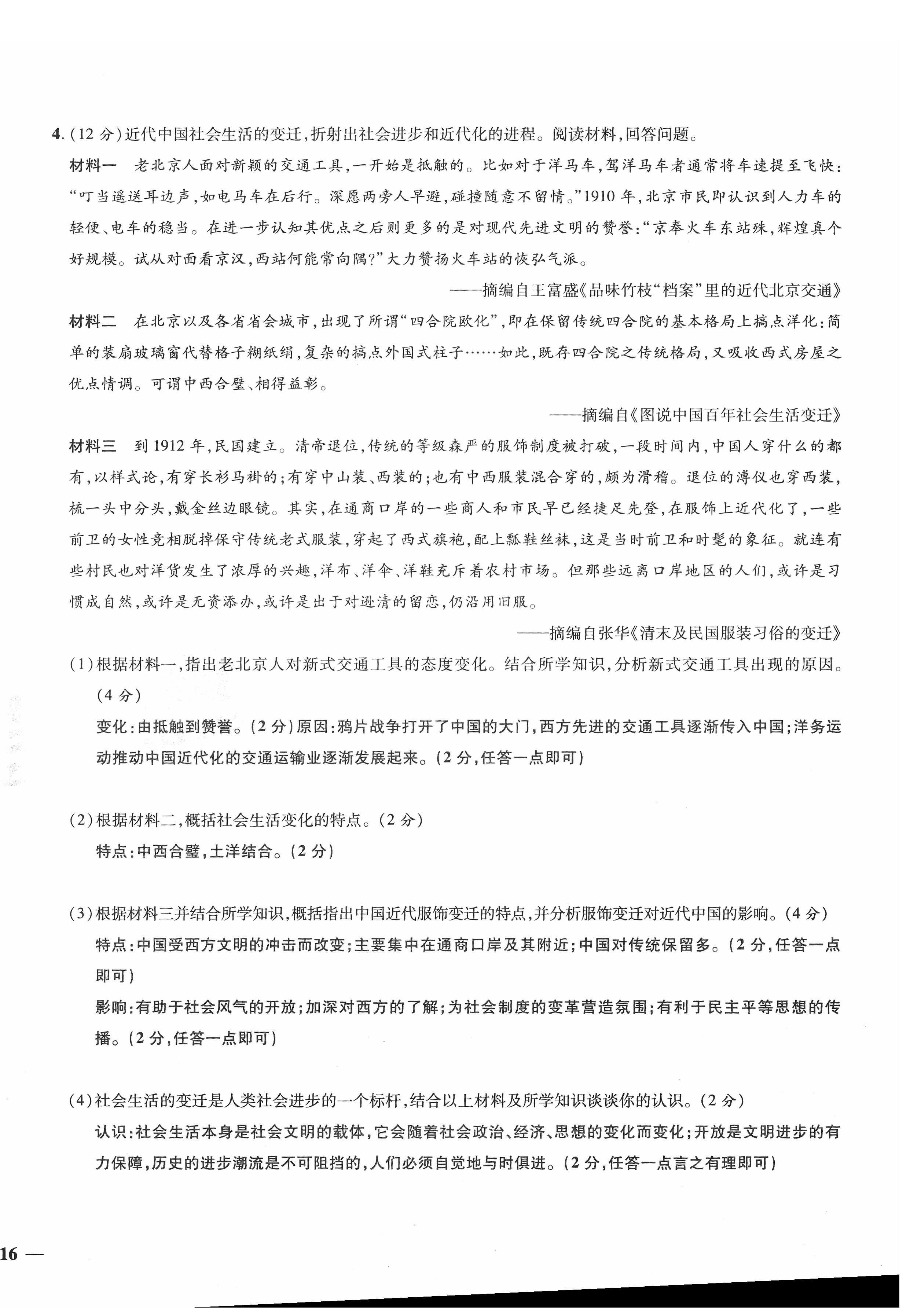 4.(12 分)近代中国社会生活的变迁,折射出社会进步和近代化的进程。阅读材料,回答问题。

材料一 老北京人面对新颖的交通工具,一开始是抵触的。比如对于洋马车,驾洋马车者通常将车速提至飞快:“叮当遥送耳边声,如电马车在后行。深愿两旁人早避,碰撞随意不留情。”1910 年,北京市民即认识到人力车的轻便、电车的稳当。在进一步认知其优点之后则更多的是对现代先进文明的赞誉:“京奉火车东站殊,辉煌真个好规模。试从对面看京汉,西站何能常向隅?”大力赞扬火车站的恢弘气派。

——摘编自王富盛《品味竹枝“档案”里的近代北京交通》

材料二 在北京以及各省省会城市,出现了所谓“四合院欧化”,即在保留传统四合院的基本格局上搞点洋化:简单的装扇玻璃窗代替格子糊纸绢,复杂的搞点外国式柱子……如此,既存四合院之传统格局,又吸收西式房屋之优点情调。可谓中西合璧、相得益彰。

——摘编自《图说中国百年社会生活变迁》

材料三 到 1912 年,民国建立。清帝退位,传统的等级森严的服饰制度被打破,一段时间内,中国人穿什么的都有,以样式论,有穿长衫马褂的;有穿中山装、西装的;也有中西服装混合穿的,颇为滑稽。退位的溥仪也穿西装,梳一头中分头,戴金丝边眼镜。其实,在通商口岸的一些商人和市民早已经捷足先登,在服饰上近代化了,一些前卫的女性竞相脱掉保守传统老式服装,穿起了西式旗袍,配上瓢鞋丝袜,这是当时前卫和时髦的象征。就连有些村民也对洋货发生了浓厚的兴趣,洋布、洋伞、洋鞋充斥着农村市场。但那些远离口岸地区的人们,或许是习惯成自然,或许是无资添办,或许是出于对逊清的留恋,仍沿用旧服。

——摘编自张华《清末及民国服装习俗的变迁》

(1)根据材料一,指出老北京人对新式交通工具的态度变化。结合所学知识,分析新式交通工具出现的原因。(4 分)

变化:由抵触到赞誉。(2 分)原因:鸦片战争打开了中国的大门,西方先进的交通工具逐渐传入中国;洋务运动推动中国近代化的交通运输业逐渐发展起来。(2 分,任答一点即可)

(2)根据材料二,概括社会生活变化的特点。(2 分)

特点:中西合璧,土洋结合。(2 分)

(3)根据材料三并结合所学知识,概括指出中国近代服饰变迁的特点,并分析服饰变迁对近代中国的影响。(4 分)

特点:中国受西方文明的冲击而改变;主要集中在通商口岸及其附近;中国对传统保留多。(2 分,任答一点即可)

影响:有助于社会风气的开放;加深对西方的了解;为社会制度的变革营造氛围;有利于民主平等思想的传播。(2 分,任答一点即可)

(4)社会生活的变迁是人类社会进步的一个标杆,结合以上材料及所学知识谈谈你的认识。(2 分)

认识:社会生活本身是社会文明的载体,它会随着社会政治、经济、思想的变化而变化;开放是文明进步的有力保障,历史的进步潮流是不可阻挡的,人们必须自觉地与时俱进。(2 分,任答一点言之有理即可)

16 —